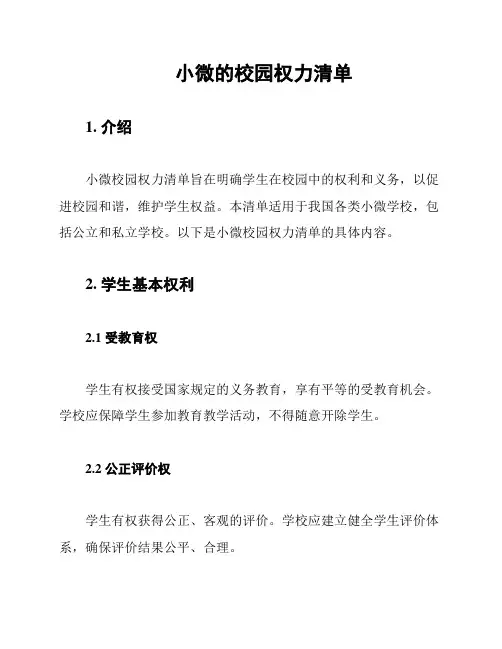 小微的校园权力清单

1. 介绍

小微校园权力清单旨在明确学生在校园中的权利和义务，以促进校园和谐，维护学生权益。本清单适用于我国各类小微学校，包括公立和私立学校。以下是小微校园权力清单的具体内容。

2. 学生基本权利

2.1 受教育权

学生有权接受国家规定的义务教育，享有平等的受教育机会。学校应保障学生参加教育教学活动，不得随意开除学生。

2.2 公正评价权

学生有权获得公正、客观的评价。学校应建立健全学生评价体系，确保评价结果公平、合理。